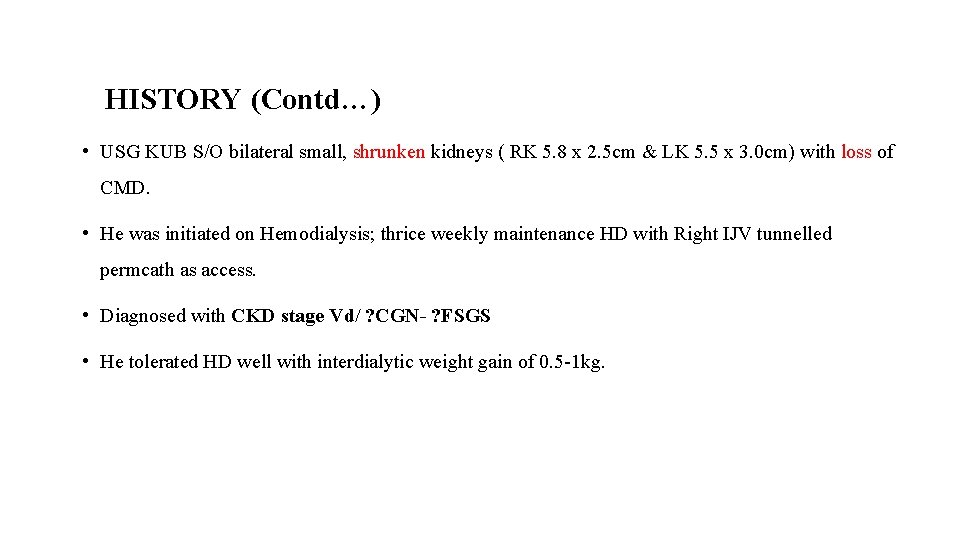 HISTORY (Contd…)

• USG KUB S/O bilateral small, shrunken kidneys ( RK 5.8 x 2.5cm & LK 5.5 x 3.0cm) with loss of CMD.

• He was initiated on Hemodialysis; thrice weekly maintenance HD with Right IJV tunnelled permcath as access.

• Diagnosed with CKD stage Vd/ ?CGN- ?FSGS

• He tolerated HD well with interdialytic weight gain of 0.5-1kg.